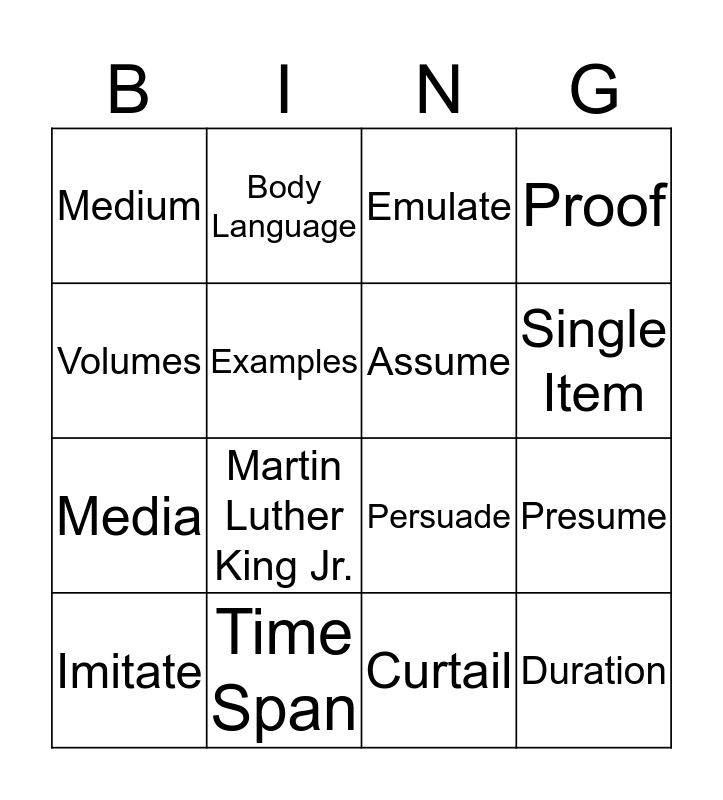 | B | I | N | G |
|---|---|---|---|
| Medium | Body Language | Emulate | Proof |
| Volumes | Examples | Assume | Single Item |
| Media | Martin Luther King Jr. | Persuade | Presume |
| Imitate | Time Span | Curtail | Duration |